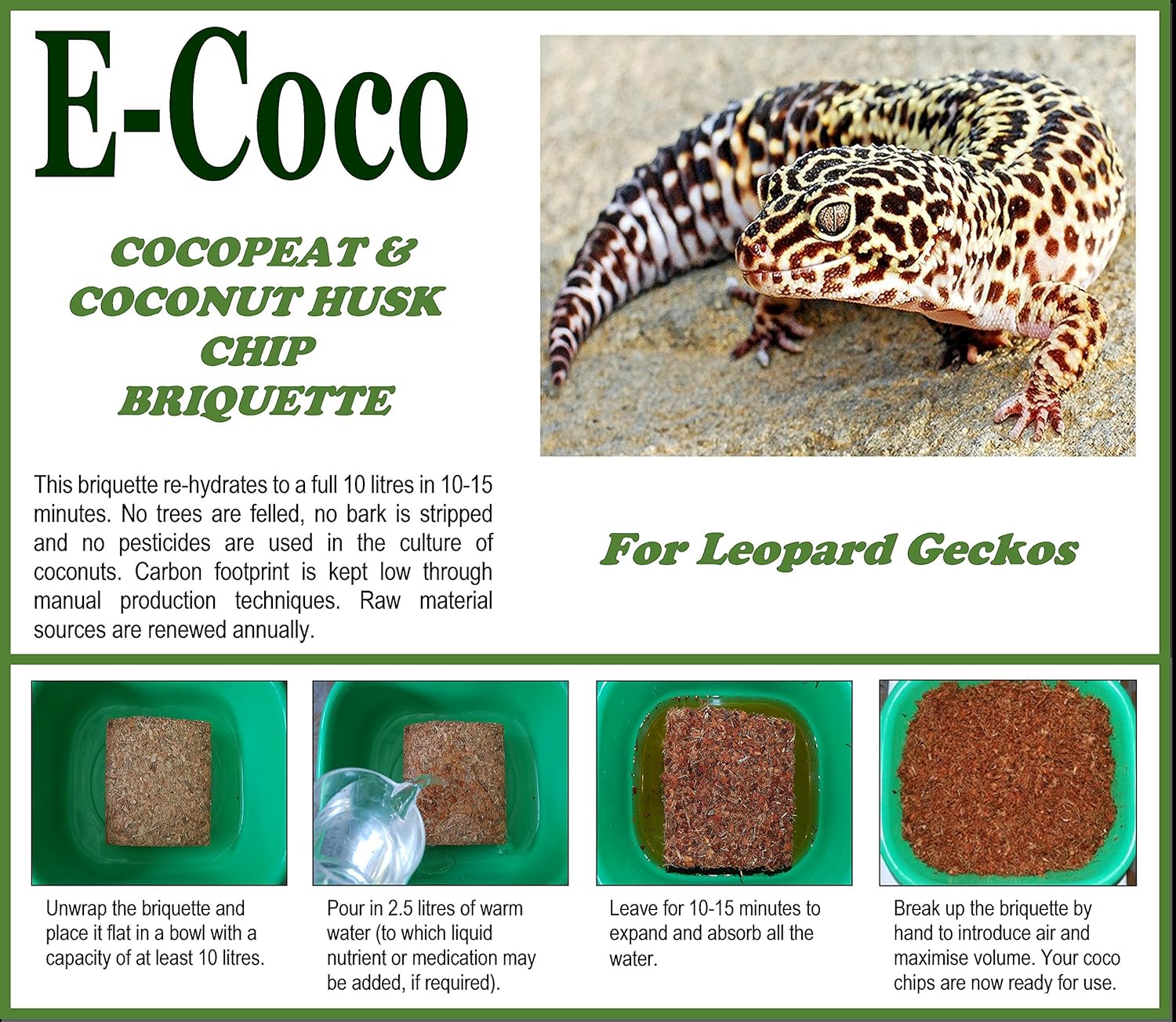 E-Coco

COCOPEAT &
COCONUT HUSK
CHIP
BRIQUETTE

This briquette re-hydrates to a full 10 litres in 10-15 minutes. No trees are felled, no bark is stripped and no pesticides are used in the culture of coconuts. Carbon footprint is kept low through manual production techniques. Raw material sources are renewed annually.

For Leopard Geckos

Unwrap the briquette and place it flat in a bowl with a capacity of at least 10 litres.

Pour in 2.5 litres of warm water (to which liquid nutrient or medication may be added, if required).

Leave for 10-15 minutes to expand and absorb all the water.

Break up the briquette by hand to introduce air and maximise volume. Your coco chips are now ready for use.